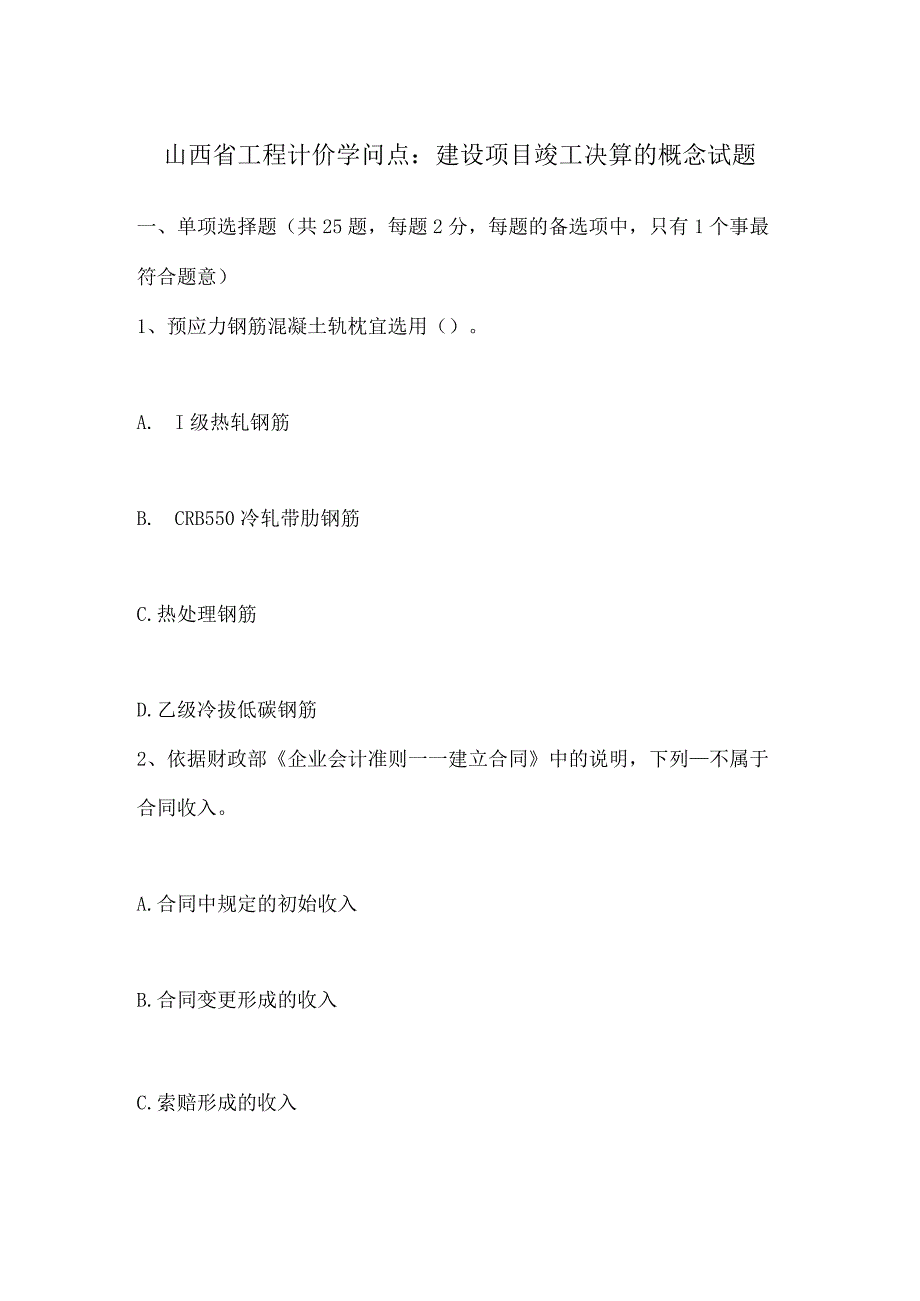 山西省工程计价学问点：建设项目竣工决算的概念试题

一、单项选择题（共25题，每题2分，每题的备选项中，只有1个事最符合题意）

1、预应力钢筋混凝土轨枕宜选用（）。

A. I级热轧钢筋

B. CRB550冷轧带肋钢筋

C.热处理钢筋

D.乙级冷拔低碳钢筋

2、依据财政部《企业会计准则一一建立合同》中的说明，下列—不属于合同收入。

A.合同中规定的初始收入

B.合同变更形成的收入

C.索赔形成的收入